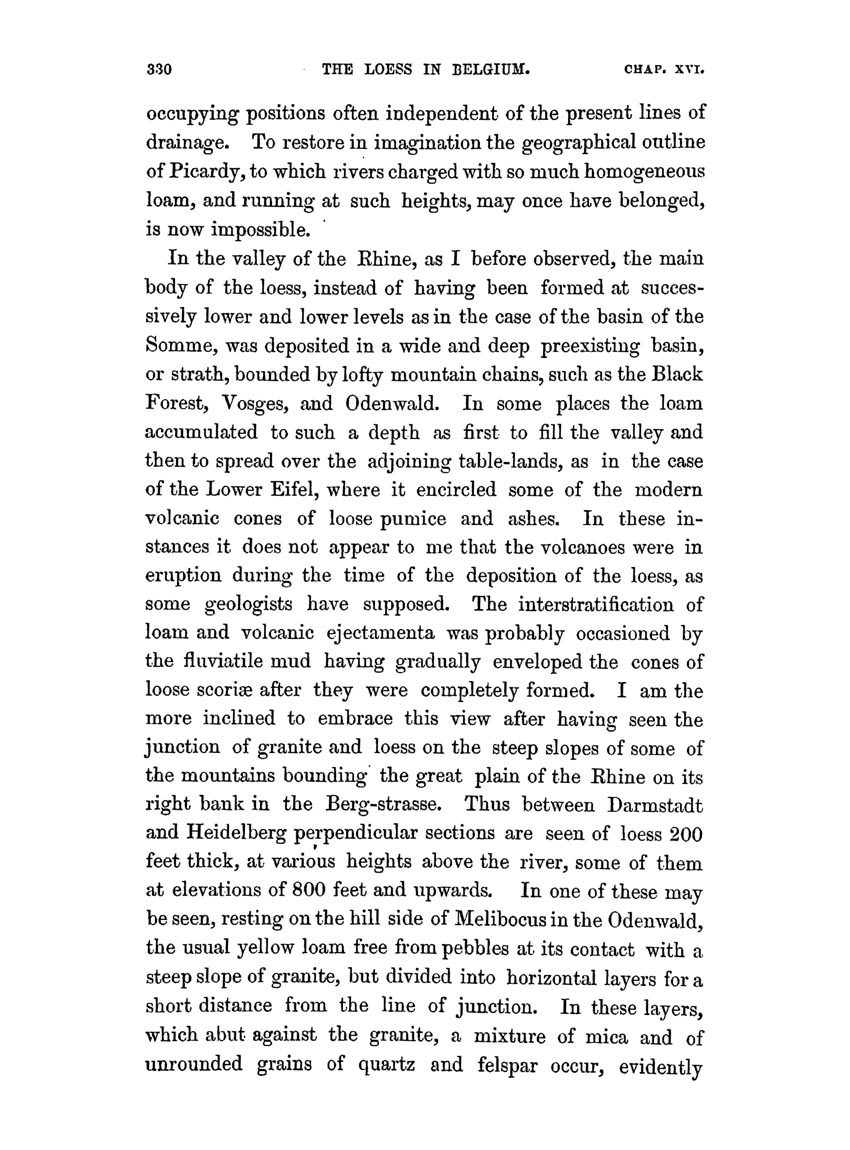 330 THE LOESS IN BELGIUM. CHAP. XVI.

occupying positions often independent of the present lines of drainage. To restore in imagination the geographical outline of Picardy, to which rivers charged with so much homogeneous loam, and running at such heights, may once have belonged, is now impossible.

In the valley of the Rhine, as I before observed, the main body of the loess, instead of having been formed at successively lower and lower levels as in the case of the basin of the Somme, was deposited in a wide and deep preexisting basin, or strath, bounded by lofty mountain chains, such as the Black Forest, Vosges, and Odenwald. In some places the loam accumulated to such a depth as first to fill the valley and then to spread over the adjoining table-lands, as in the case of the Lower Eifel, where it encircled some of the modern volcanic cones of loose pumice and ashes. In these instances it does not appear to me that the volcanoes were in eruption during the time of the deposition of the loess, as some geologists have supposed. The interstratification of loam and volcanic ejectamenta was probably occasioned by the fluviatile mud having gradually enveloped the cones of loose scoriæ after they were completely formed. I am the more inclined to embrace this view after having seen the junction of granite and loess on the steep slopes of some of the mountains bounding the great plain of the Rhine on its right bank in the Berg-strasse. Thus between Darmstadt and Heidelberg perpendicular sections are seen of loess 200 feet thick, at various heights above the river, some of them at elevations of 800 feet and upwards. In one of these may be seen, resting on the hill side of Melibocus in the Odenwald, the usual yellow loam free from pebbles at its contact with a steep slope of granite, but divided into horizontal layers for a short distance from the line of junction. In these layers, which abut against the granite, a mixture of mica and of unrounded grains of quartz and felspar occur, evidently